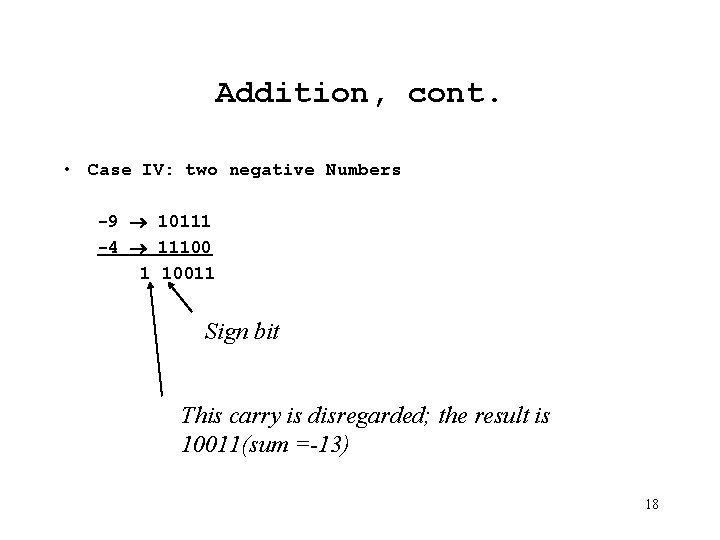 Addition, cont.

• Case IV: two negative Numbers

-9 → 10111
-4 → 11100
1 10011

Sign bit

This carry is disregarded; the result is 10011(sum =-13)

18